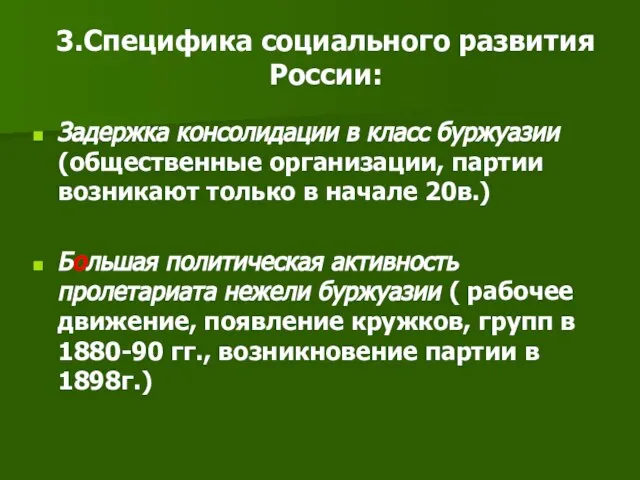 3.Специфика социального развития России:

Задержка консолидации в класс буржуазии (общественные организации, партии возникают только в начале 20в.)

Большая политическая активность пролетариата нежели буржуазии ( рабочее движение, появление кружков, групп в 1880-90 гг., возникновение партии в 1898г.)